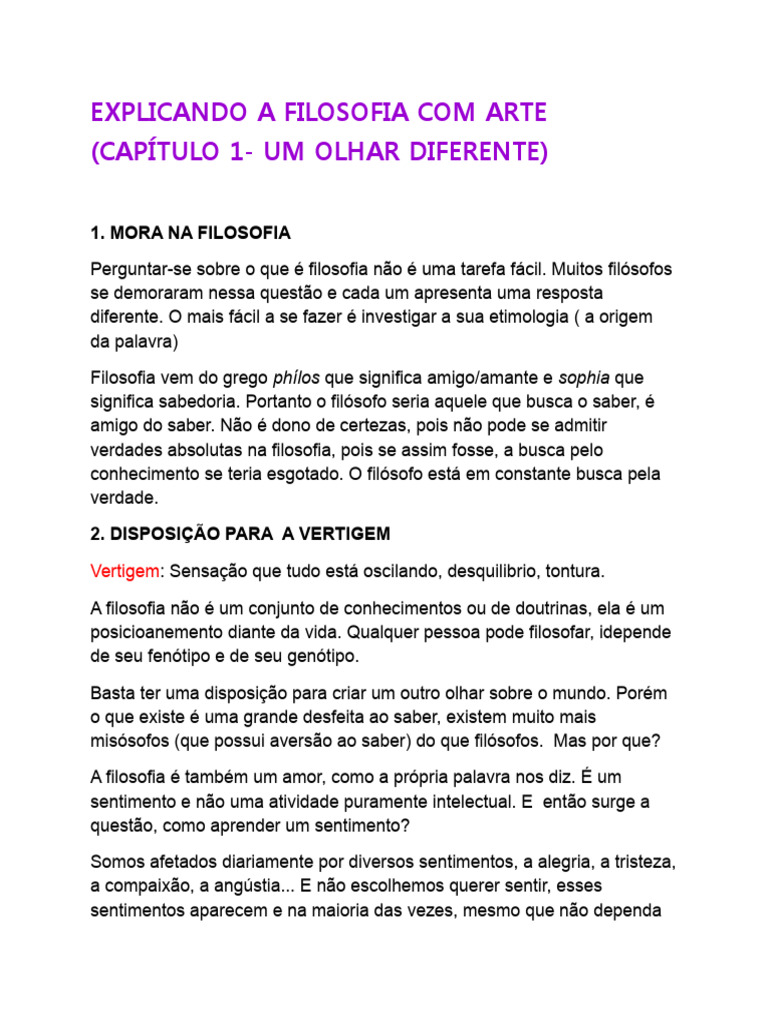 EXPLICANDO A FILOSOFIA COM ARTE
(CAPÍTULO 1- UM OLHAR DIFERENTE)

1. MORA NA FILOSOFIA

Perguntar-se sobre o que é filosofia não é uma tarefa fácil. Muitos filósofos se demoraram nessa questão e cada um apresenta uma resposta diferente. O mais fácil a se fazer é investigar a sua etimologia ( a origem da palavra)

Filosofia vem do grego phílos que significa amigo/amante e sophia que significa sabedoria. Portanto o filósofo seria aquele que busca o saber, é amigo do saber. Não é dono de certezas, pois não pode se admitir verdades absolutas na filosofia, pois se assim fosse, a busca pelo conhecimento se teria esgotado. O filósofo está em constante busca pela verdade.

2. DISPOSIÇÃO PARA A VERTIGEM

Vertigem: Sensação que tudo está oscilando, desquilibrio, tontura.

A filosofia não é um conjunto de conhecimentos ou de doutrinas, ela é um posicioanemento diante da vida. Qualquer pessoa pode filosofar, idepende de seu fenótipo e de seu genótipo.

Basta ter uma disposição para criar um outro olhar sobre o mundo. Porém o que existe é uma grande desfeita ao saber, existem muito mais misósofos (que possui aversão ao saber) do que filósofos. Mas por que?

A filosofia é também um amor, como a própria palavra nos diz. É um sentimento e não uma atividade puramente intelectual. E então surge a questão, como aprender um sentimento?

Somos afetados diariamente por diversos sentimentos, a alegria, a tristeza, a compaixão, a angústia... E não escolhemos querer sentir, esses sentimentos aparecem e na maioria das vezes, mesmo que não dependa